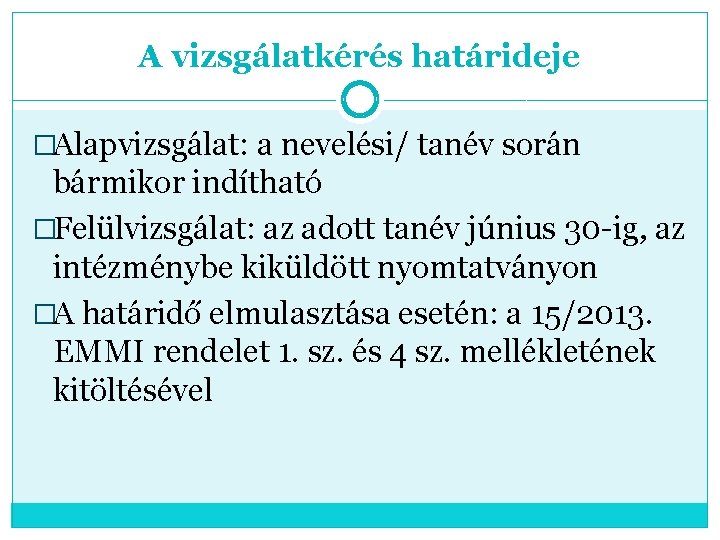 A vizsgálatkérés határideje

□Alapvizsgálat: a nevelési/ tanév során bármikor indítható

□Felülvizsgálat: az adott tanév június 30-ig, az intézménybe kiküldött nyomtatványon

□A határidő elmulasztása esetén: a 15/2013. EMMI rendelet 1. sz. és 4 sz. mellékletének kitöltésével